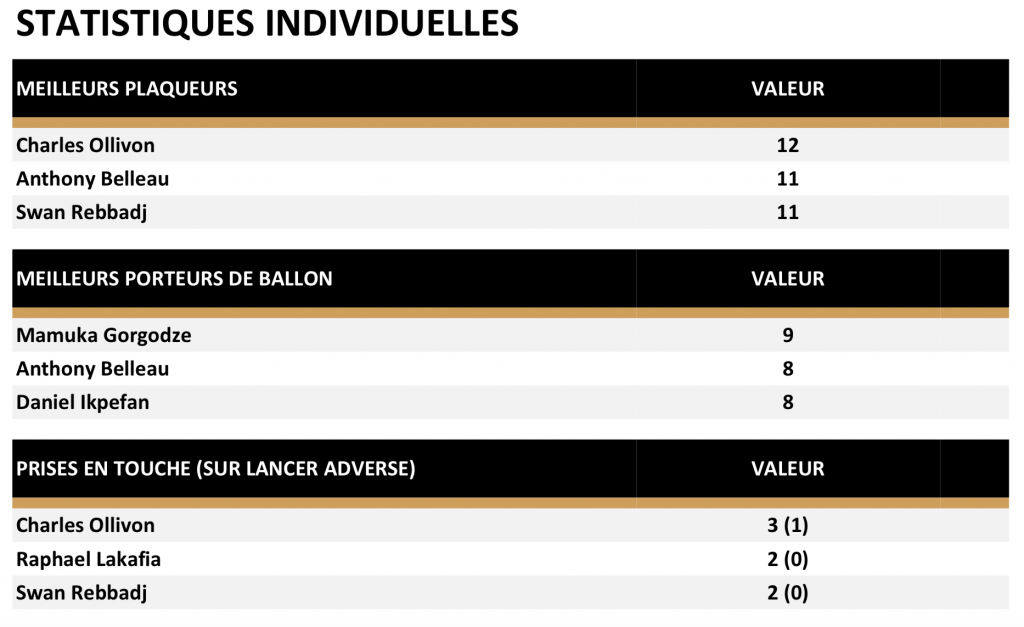 STATISTIQUES INDIVIDUELLES

| MEILLEURS PLAQUEURS | VALEUR |
|---|---|
| Charles Ollivon | 12 |
| Anthony Belleau | 11 |
| Swan Rebbadj | 11 |

| MEILLEURS PORTEURS DE BALLON | VALEUR |
|---|---|
| Mamuka Gorgodze | 9 |
| Anthony Belleau | 8 |
| Daniel Ikpefan | 8 |

| PRISES EN TOUCHE (SUR LANCER ADVERSE) | VALEUR |
|---|---|
| Charles Ollivon | 3 (1) |
| Raphael Lakafia | 2 (0) |
| Swan Rebbadj | 2 (0) |